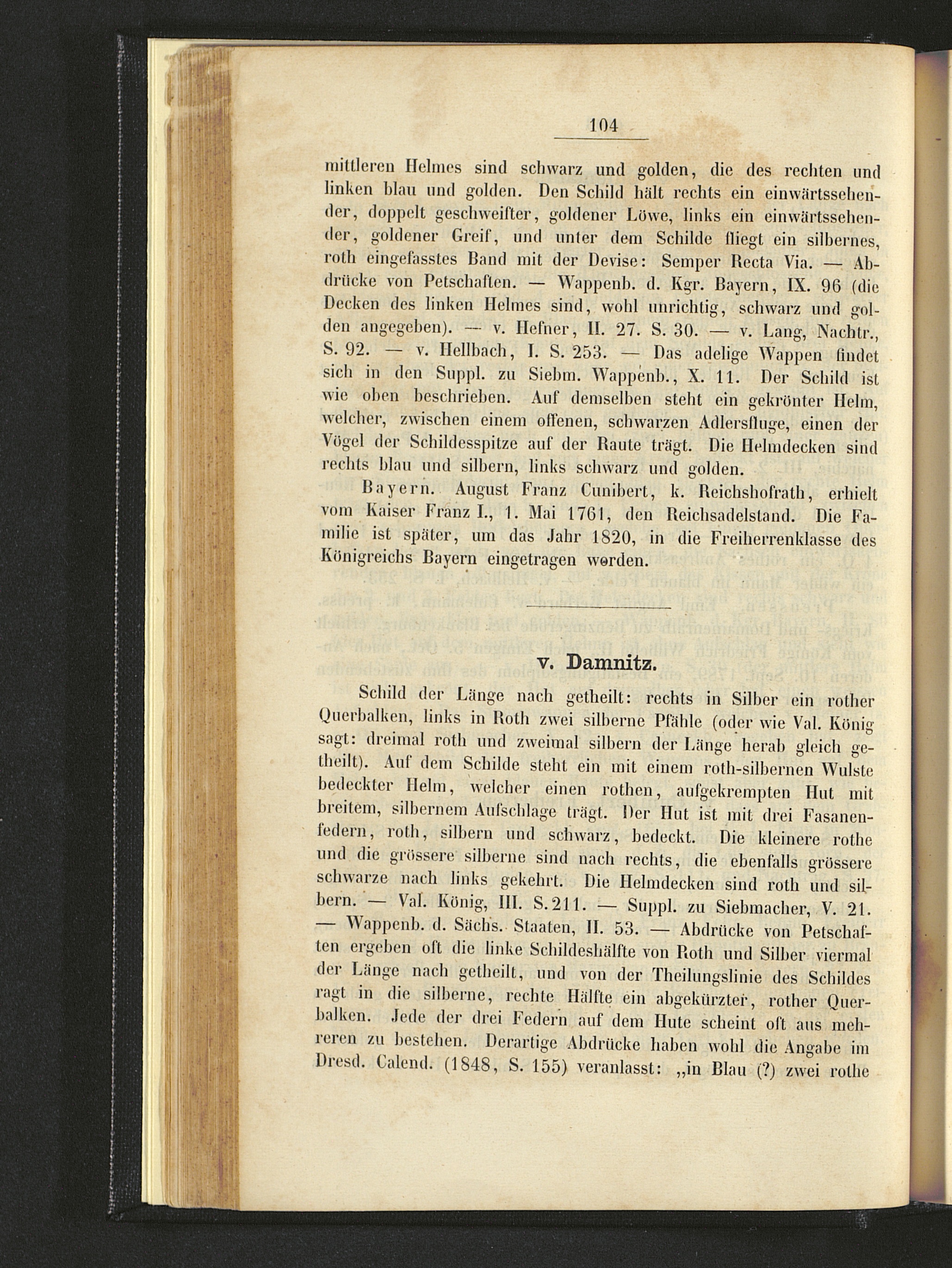 104

mittleren Helmes sind schwarz und golden, die des rechten und linken blau und golden. Den Schild hält rechts ein einwärtssehender, doppelt geschweifter, goldener Löwe, links ein einwärtssehender, goldener Greif, und unter dem Schilde fliegt ein silbernes, roth eingefasstes Band mit der Devise: Semper Recta Via. — Abdrücke von Petschaften. — Wappenb. d. Kgr. Bayern, IX. 96 (die Decken des linken Helmes sind, wohl unrichtig, schwarz und golden angegeben). — v. Hefner, II. 27. S. 30. — v. Lang, Nachtr., S. 92. — v. Hellbach, I. S. 253. — Das adelige Wappen findet sich in den Suppl. zu Siebm. Wappenb., X. 11. Der Schild ist wie oben beschrieben. Auf demselben steht ein gekrönter Helm, welcher, zwischen einem offenen, schwarzen Adlersfluge, einen der Vögel der Schildesspitze auf der Raute trägt. Die Helmdecken sind rechts blau und silbern, links schwarz und golden.

Bayern. August Franz Cunibert, k. Reichshofrath, erhielt vom Kaiser Franz I., 1. Mai 1761, den Reichsadelstand. Die Familie ist später, um das Jahr 1820, in die Freiherrenklasse des Königreichs Bayern eingetragen worden.

v. Damnitz.

Schild der Länge nach getheilt: rechts in Silber ein rother Querbalken, links in Roth zwei silberne Pfähle (oder wie Val. König sagt: dreimal roth und zweimal silbern der Länge herab gleich getheilt). Auf dem Schilde steht ein mit einem roth-silbernen Wulste bedeckter Helm, welcher einen rothen, aufgekrempten Hut mit breitem, silbernem Aufschlage trägt. Der Hut ist mit drei Fasanenfedern, roth, silbern und schwarz, bedeckt. Die kleinere rothe und die grössere silberne sind nach rechts, die ebenfalls grössere schwarze nach links gekehrt. Die Helmdecken sind roth und silbern. — Val. König, III. S. 211. — Suppl. zu Siebmacher, V. 21. — Wappenb. d. Sächs. Staaten, II. 53. — Abdrücke von Petschaften ergeben oft die linke Schildeshälfte von Roth und Silber viermal der Länge nach getheilt, und von der Theilungslinie des Schildes ragt in die silberne, rechte Hälfte ein abgekürzter, rother Querbalken. Jede der drei Federn auf dem Hute scheint oft aus mehreren zu bestehen. Derartige Abdrücke haben wohl die Angabe im Dresd. Calend. (1848, S. 155) veranlasst: „in Blau (?) zwei rothe